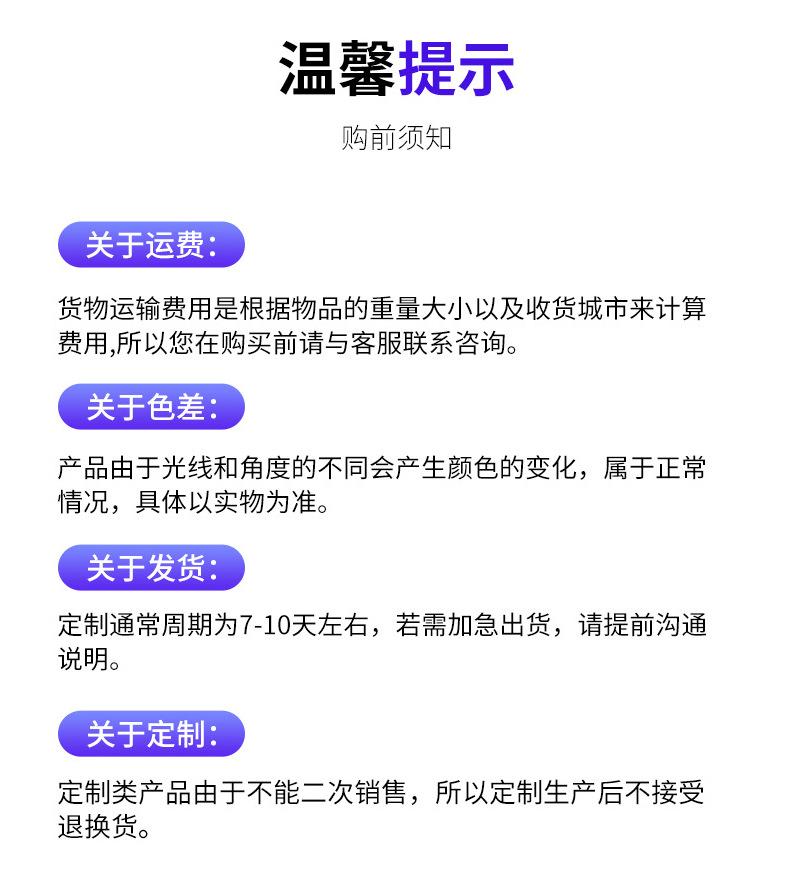 温馨提示

购前须知

关于运费:

货物运输费用是根据物品的重量大小以及收货城市来计算费用,所以您在购买前请与客服联系咨询。

关于色差:

产品由于光线和角度的不同会产生颜色的变化，属于正常情况，具体以实物为准。

关于发货:

定制通常周期为7-10天左右，若需加急出货，请提前沟通说明。

关于定制:

定制类产品由于不能二次销售，所以定制生产后不接受退换货。